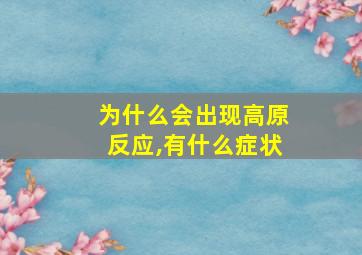 为什么会出现高原反应,有什么症状